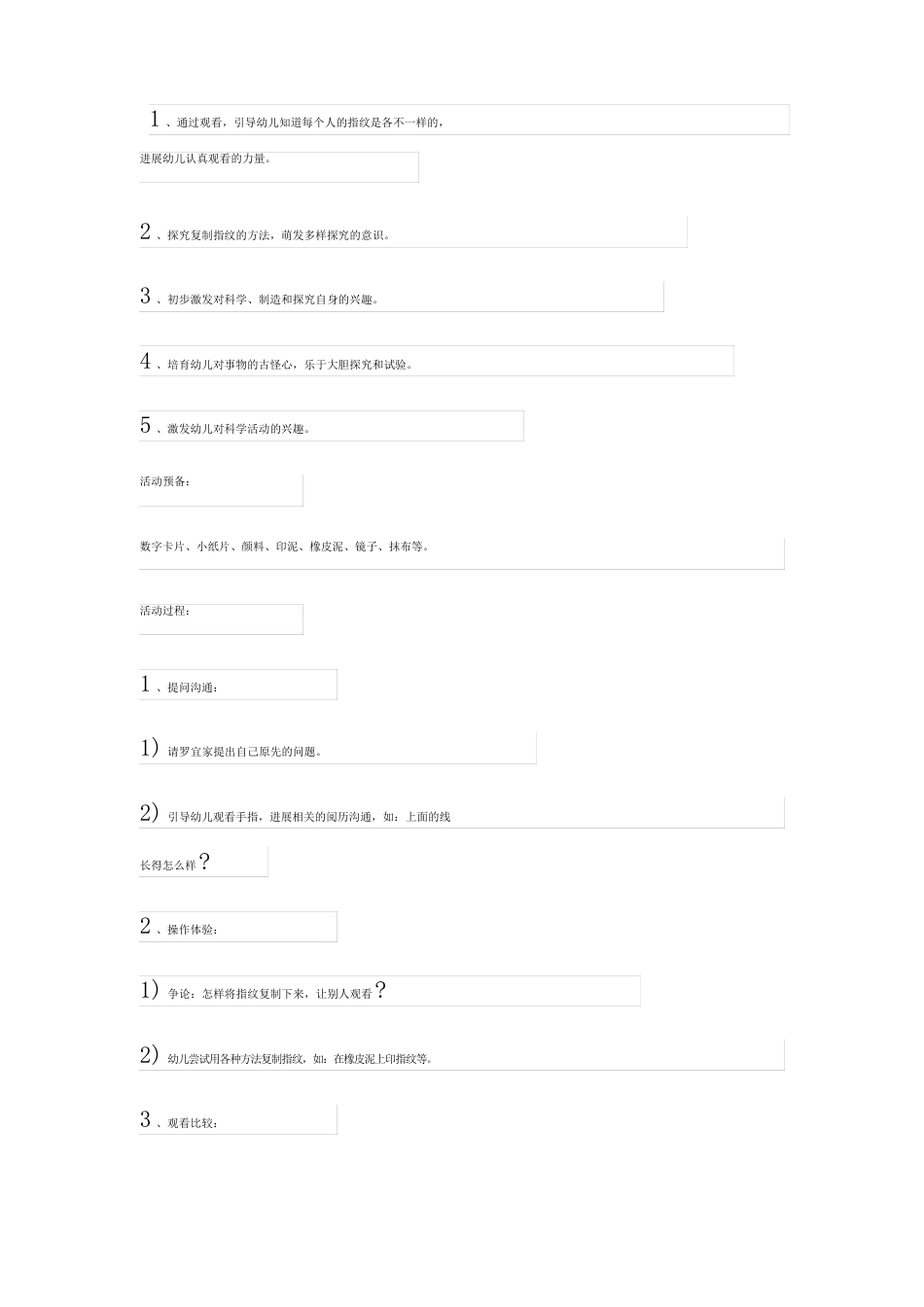 1 、通过观看，引导幼儿知道每个人的指纹是各不一样的，进展幼儿认真观看的力量。

2 、探究复制指纹的方法，萌发多样探究的意识。

3 、初步激发对科学、制造和探究自身的兴趣。

4 、培育幼儿对事物的古怪心，乐于大胆探究和试验。

5 、激发幼儿对科学活动的兴趣。

活动预备：

数字卡片、小纸片、颜料、印泥、橡皮泥、镜子、抹布等。

活动过程：

1 、提问沟通：

1) 请罗宜家提出自己原先的问题。

2) 引导幼儿观看手指，进展相关的阅历沟通，如：上面的线长得怎么样？

2 、操作体验：

1) 争论：怎样将指纹复制下来，让别人观看？

2) 幼儿尝试用各种方法复制指纹，如：在橡皮泥上印指纹等。

3 、观看比较：